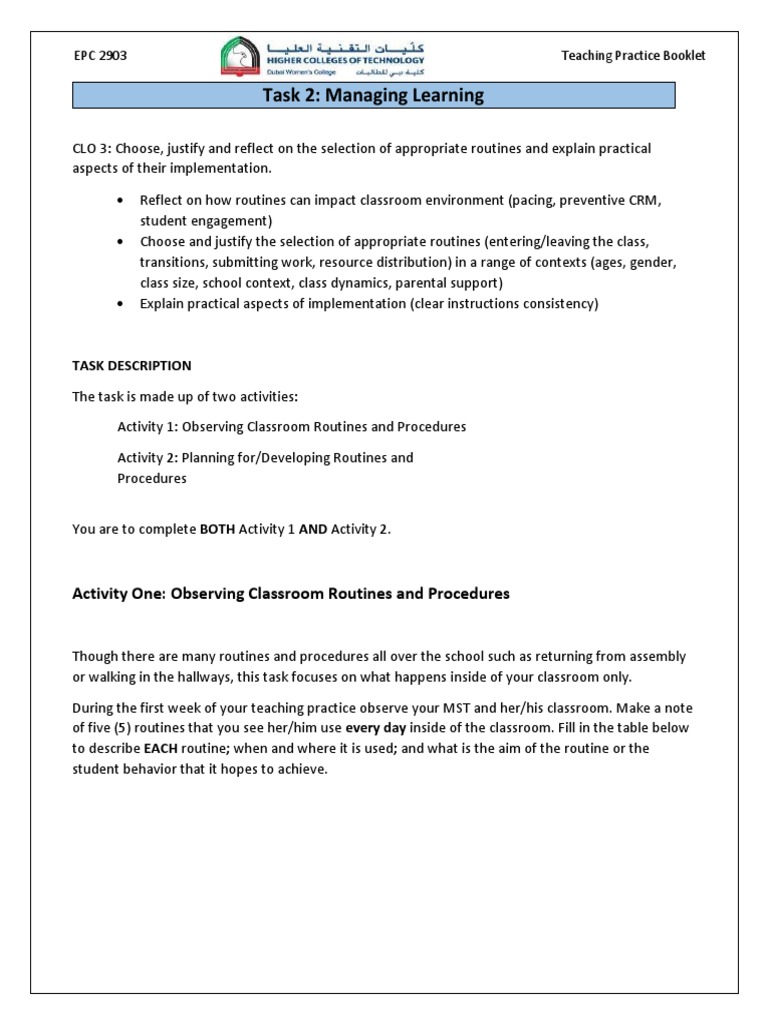 EPC 2903

كليات التقنية العليا
HIGHER COLLEGES OF TECHNOLOGY
Dubai Women's College
كلية دبي للطالبات

Teaching Practice Booklet

Task 2: Managing Learning

CLO 3: Choose, justify and reflect on the selection of appropriate routines and explain practical aspects of their implementation.

• Reflect on how routines can impact classroom environment (pacing, preventive CRM, student engagement)
• Choose and justify the selection of appropriate routines (entering/leaving the class, transitions, submitting work, resource distribution) in a range of contexts (ages, gender, class size, school context, class dynamics, parental support)
• Explain practical aspects of implementation (clear instructions consistency)

TASK DESCRIPTION

The task is made up of two activities:

Activity 1: Observing Classroom Routines and Procedures

Activity 2: Planning for/Developing Routines and Procedures

You are to complete BOTH Activity 1 AND Activity 2.

Activity One: Observing Classroom Routines and Procedures

Though there are many routines and procedures all over the school such as returning from assembly or walking in the hallways, this task focuses on what happens inside of your classroom only.

During the first week of your teaching practice observe your MST and her/his classroom. Make a note of five (5) routines that you see her/him use every day inside of the classroom. Fill in the table below to describe EACH routine; when and where it is used; and what is the aim of the routine or the student behavior that it hopes to achieve.